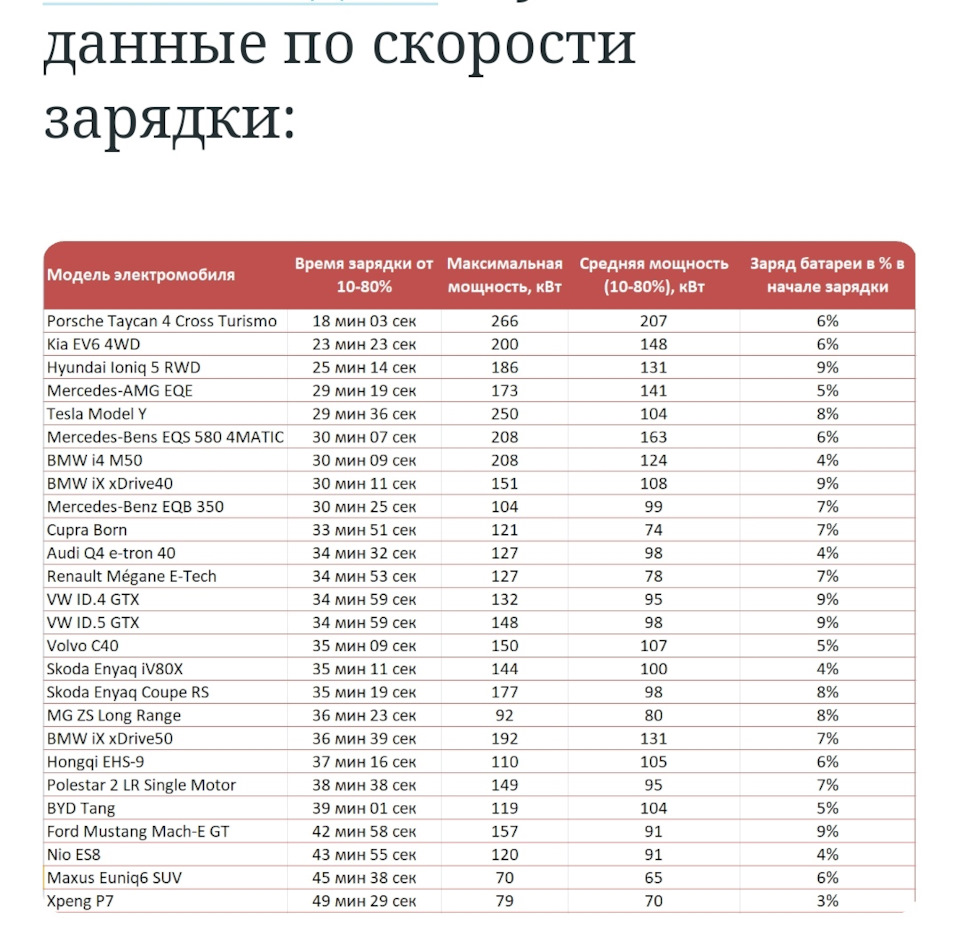 данные по скорости зарядки:

| Модель электромобиля | Время зарядки от 10-80% | Максимальная мощность, кВт | Средняя мощность (10-80%), кВт | Заряд батареи в % в начале зарядки |
|---|---|---|---|---|
| Porsche Taycan 4 Cross Turismo | 18 мин 03 сек | 266 | 207 | 6% |
| Kia EV6 4WD | 23 мин 23 сек | 200 | 148 | 6% |
| Hyundai Ioniq 5 RWD | 25 мин 14 сек | 186 | 131 | 9% |
| Mercedes-AMG EQE | 29 мин 19 сек | 173 | 141 | 5% |
| Tesla Model Y | 29 мин 36 сек | 250 | 104 | 8% |
| Mercedes-Bens EQS 580 4MATIC | 30 мин 07 сек | 208 | 163 | 6% |
| BMW i4 M50 | 30 мин 09 сек | 208 | 124 | 4% |
| BMW iX xDrive40 | 30 мин 11 сек | 151 | 108 | 9% |
| Mercedes-Benz EQB 350 | 30 мин 25 сек | 104 | 99 | 7% |
| Cupra Born | 33 мин 51 сек | 121 | 74 | 7% |
| Audi Q4 e-tron 40 | 34 мин 32 сек | 127 | 98 | 4% |
| Renault Mégane E-Tech | 34 мин 53 сек | 127 | 78 | 7% |
| VW ID.4 GTX | 34 мин 59 сек | 132 | 95 | 9% |
| VW ID.5 GTX | 34 мин 59 сек | 148 | 98 | 9% |
| Volvo C40 | 35 мин 09 сек | 150 | 107 | 5% |
| Skoda Enyaq iV80X | 35 мин 11 сек | 144 | 100 | 4% |
| Skoda Enyaq Coupe RS | 35 мин 19 сек | 177 | 98 | 8% |
| MG ZS Long Range | 36 мин 23 сек | 92 | 80 | 8% |
| BMW iX xDrive50 | 36 мин 39 сек | 192 | 131 | 7% |
| Hongqi EHS-9 | 37 мин 16 сек | 110 | 105 | 6% |
| Polestar 2 LR Single Motor | 38 мин 38 сек | 149 | 95 | 7% |
| BYD Tang | 39 мин 01 сек | 119 | 104 | 5% |
| Ford Mustang Mach-E GT | 42 мин 58 сек | 157 | 91 | 9% |
| Nio ES8 | 43 мин 55 сек | 120 | 91 | 4% |
| Maxus Euniq6 SUV | 45 мин 38 сек | 70 | 65 | 6% |
| Xpeng P7 | 49 мин 29 сек | 79 | 70 | 3% |